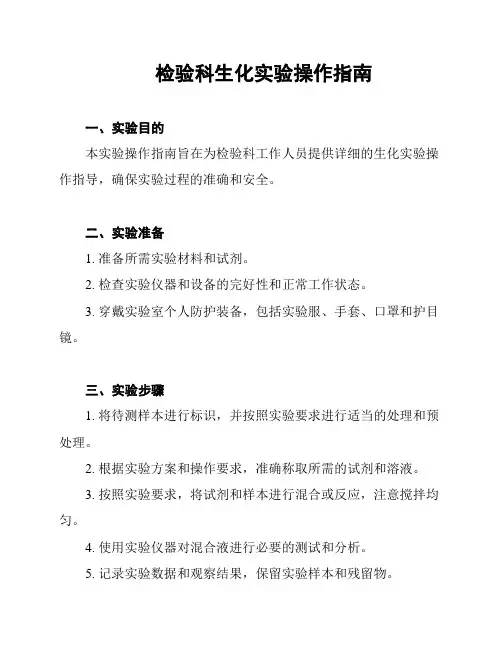 检验科生化实验操作指南

一、实验目的

本实验操作指南旨在为检验科工作人员提供详细的生化实验操作指导，确保实验过程的准确和安全。

二、实验准备

1. 准备所需实验材料和试剂。

2. 检查实验仪器和设备的完好性和正常工作状态。

3. 穿戴实验室个人防护装备，包括实验服、手套、口罩和护目镜。

三、实验步骤

1. 将待测样本进行标识，并按照实验要求进行适当的处理和预处理。

2. 根据实验方案和操作要求，准确称取所需的试剂和溶液。

3. 按照实验要求，将试剂和样本进行混合或反应，注意搅拌均匀。

4. 使用实验仪器对混合液进行必要的测试和分析。

5. 记录实验数据和观察结果，保留实验样本和残留物。